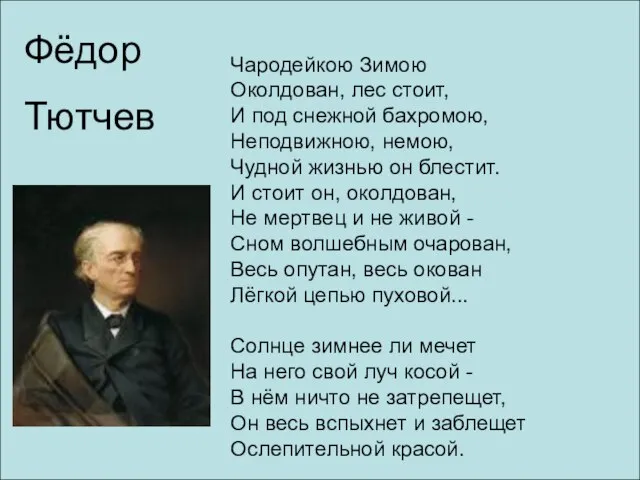 Фёдор

Тютчев

Чародейкою Зимою
Околдован, лес стоит,
И под снежной бахромою,
Неподвижною, немою,
Чудной жизнью он блестит.
И стоит он, околдован,
Не мертвец и не живой -
Сном волшебным очарован,
Весь опутан, весь окован
Лёгкой цепью пуховой...

Солнце зимнее ли мечет
На него свой луч косой -
В нём ничто не затрепещет,
Он весь вспыхнет и заблещет
Ослепительной красой.